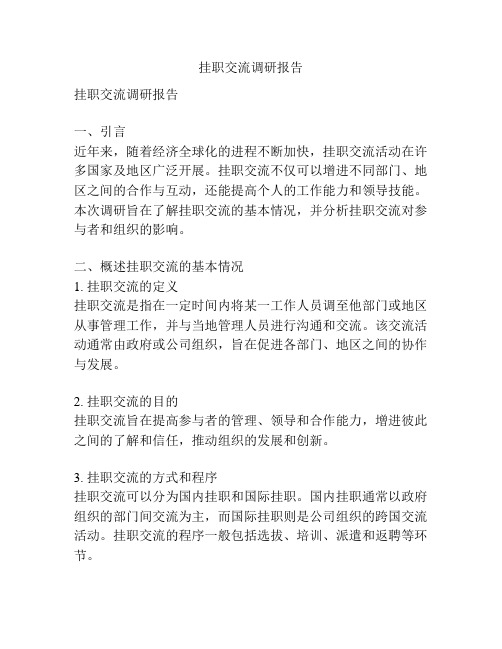 挂职交流调研报告

挂职交流调研报告

一、引言
近年来，随着经济全球化的进程不断加快，挂职交流活动在许多国家及地区广泛开展。挂职交流不仅可以增进不同部门、地区之间的合作与互动，还能提高个人的工作能力和领导技能。本次调研旨在了解挂职交流的基本情况，并分析挂职交流对参与者和组织的影响。

二、概述挂职交流的基本情况
1. 挂职交流的定义
挂职交流是指在一定时间内将某一工作人员调至他部门或地区从事管理工作，并与当地管理人员进行沟通和交流。该交流活动通常由政府或公司组织，旨在促进各部门、地区之间的协作与发展。

2. 挂职交流的目的
挂职交流旨在提高参与者的管理、领导和合作能力，增进彼此之间的了解和信任，推动组织的发展和创新。

3. 挂职交流的方式和程序
挂职交流可以分为国内挂职和国际挂职。国内挂职通常以政府组织的部门间交流为主，而国际挂职则是公司组织的跨国交流活动。挂职交流的程序一般包括选拔、培训、派遣和返聘等环节。